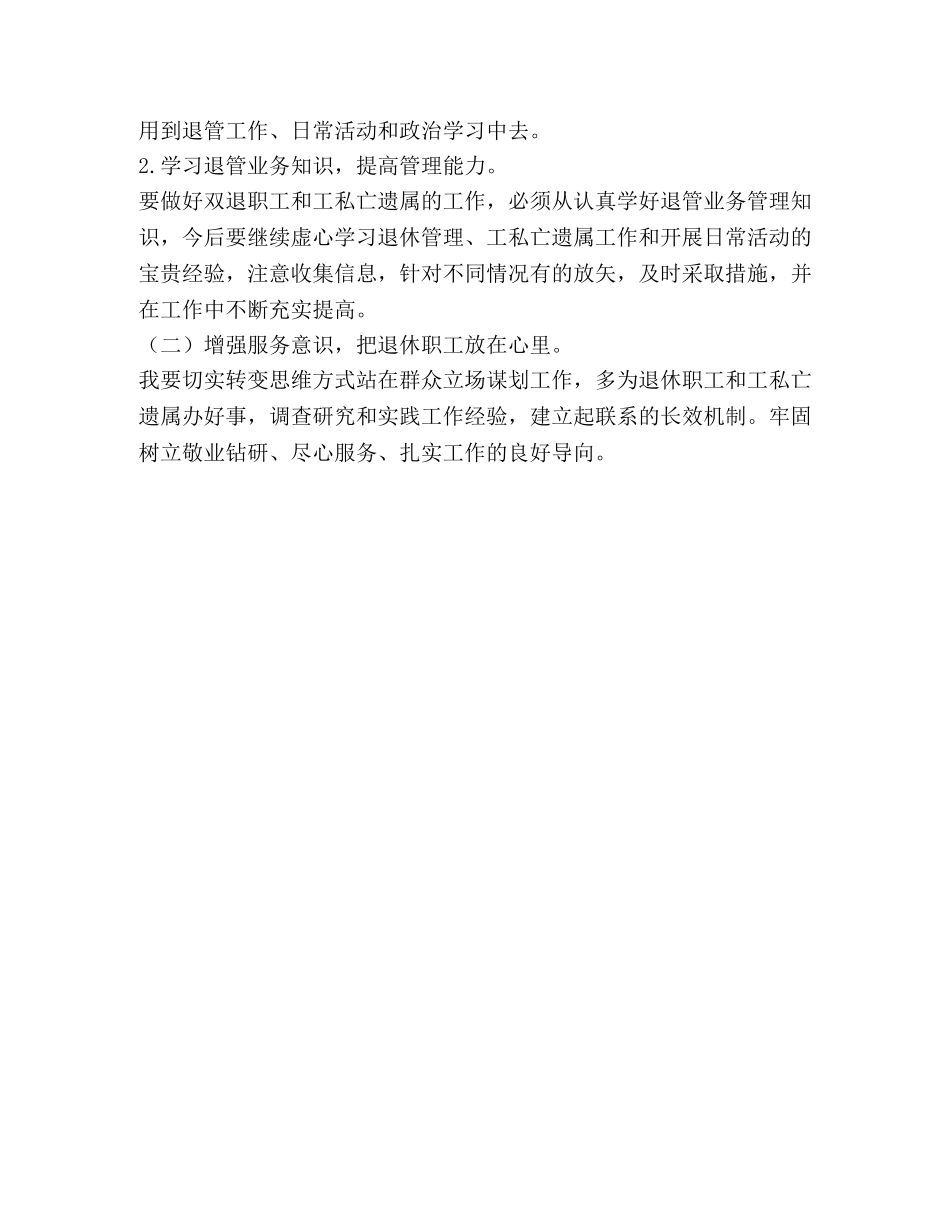 用到退管工作、日常活动和政治学习中去。

2.学习退管业务知识，提高管理能力。

要做好双退职工和工私亡遗属的工作，必须从认真学好退管业务管理知识，今后要继续虚心学习退休管理、工私亡遗属工作和开展日常活动的宝贵经验，注意收集信息，针对不同情况有的放矢，及时采取措施，并在工作中不断充实提高。

（二）增强服务意识，把退休职工放在心里。

我要切实转变思维方式站在群众立场谋划工作，多为退休职工和工私亡遗属办好事，调查研究和实践工作经验，建立起联系的长效机制。牢固树立敬业钻研、尽心服务、扎实工作的良好导向。